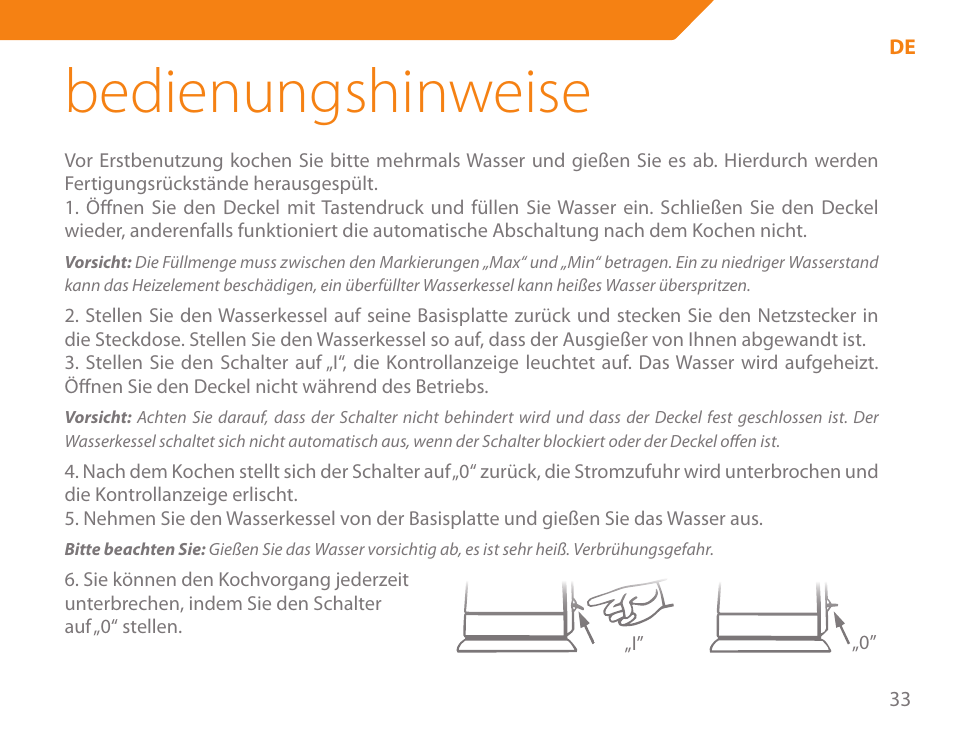 DE

bedienungshinweise

Vor Erstbenutzung kochen Sie bitte mehrmals Wasser und gießen Sie es ab. Hierdurch werden Fertigungsrückstände herausgespült.
1. Öffnen Sie den Deckel mit Tastendruck und füllen Sie Wasser ein. Schließen Sie den Deckel wieder, anderenfalls funktioniert die automatische Abschaltung nach dem Kochen nicht.

Vorsicht: Die Füllmenge muss zwischen den Markierungen „Max“ und „Min“ betragen. Ein zu niedriger Wasserstand kann das Heizelement beschädigen, ein überfüllter Wasserkessel kann heißes Wasser überspritzen.

2. Stellen Sie den Wasserkessel auf seine Basisplatte zurück und stecken Sie den Netzstecker in die Steckdose. Stellen Sie den Wasserkessel so auf, dass der Ausgießer von Ihnen abgewandt ist.
3. Stellen Sie den Schalter auf „I“, die Kontrollanzeige leuchtet auf. Das Wasser wird aufgeheizt. Öffnen Sie den Deckel nicht während des Betriebs.

Vorsicht: Achten Sie darauf, dass der Schalter nicht behindert wird und dass der Deckel fest geschlossen ist. Der Wasserkessel schaltet sich nicht automatisch aus, wenn der Schalter blockiert oder der Deckel offen ist.

4. Nach dem Kochen stellt sich der Schalter auf „0“ zurück, die Stromzufuhr wird unterbrochen und die Kontrollanzeige erlischt.
5. Nehmen Sie den Wasserkessel von der Basisplatte und gießen Sie das Wasser aus.

Bitte beachten Sie: Gießen Sie das Wasser vorsichtig ab, es ist sehr heiß. Verbrühungsgefahr.

6. Sie können den Kochvorgang jederzeit unterbrechen, indem Sie den Schalter auf „0“ stellen.

„I“

„0“

33